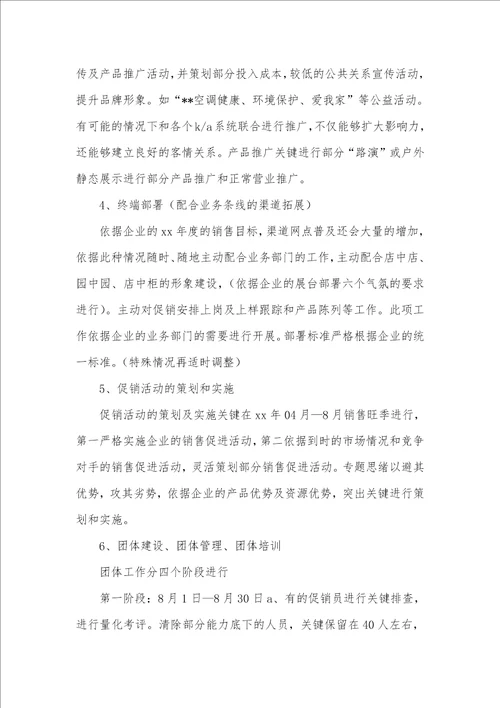 传及产品推广活动，并策划部分投入成本，较低的公共关系宣传活动，提升品牌形象。如“**空调健康、环境保护、爱我家”等公益活动。有可能的情况下和各个k/a系统联合进行推广，不仅能够扩大影响力，还能够建立良好的客情关系。产品推广关键进行部分“路演”或户外静态展示进行部分产品推广和正常营业推广。

4、终端部署（配合业务条线的渠道拓展）

依据企业的xx年度的销售目标，渠道网点普及还会大量的增加，依据此种情况随时、随地主动配合业务部门的工作，主动配合店中店、园中园、店中柜的形象建设，（依据企业的展台部署六个气氛的要求进行）。主动对促销安排上岗及上样跟踪和产品陈列等工作。此项工作依据企业的业务部门的需要进行开展。部署标准严格根据企业的统一标准。（特殊情况再适时调整）

5、促销活动的策划和实施

促销活动的策划及实施关键在xx年04月—8月销售旺季进行，第一严格实施企业的销售促进活动，第二依据到时的市场情况和竞争对手的销售促进活动，灵活策划部分销售促进活动。专题思绪以避其优势，攻其劣势，依据企业的产品优势及资源优势，突出关键进行策划和实施。

6、团体建设、团体管理、团体培训

团体工作分四个阶段进行

第一阶段：8月1日—8月30日a、有的促销员进行关键排查，进行量化考评。清除部分能力底下的人员，关键保留在40人左右，